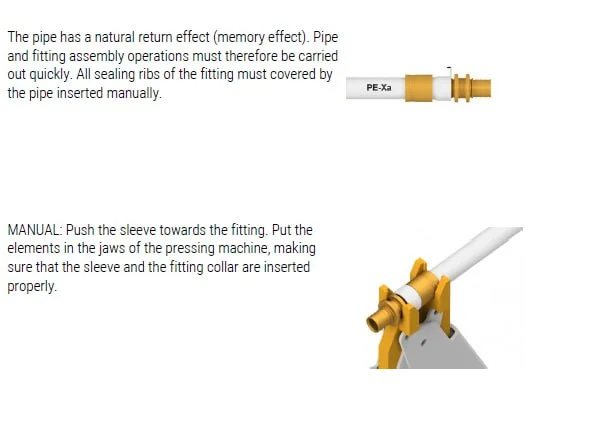 The pipe has a natural return effect (memory effect). Pipe and fitting assembly operations must therefore be carried out quickly. All sealing ribs of the fitting must covered by the pipe inserted manually.

PE-Xa

MANUAL: Push the sleeve towards the fitting. Put the elements in the jaws of the pressing machine, making sure that the sleeve and the fitting collar are inserted properly.